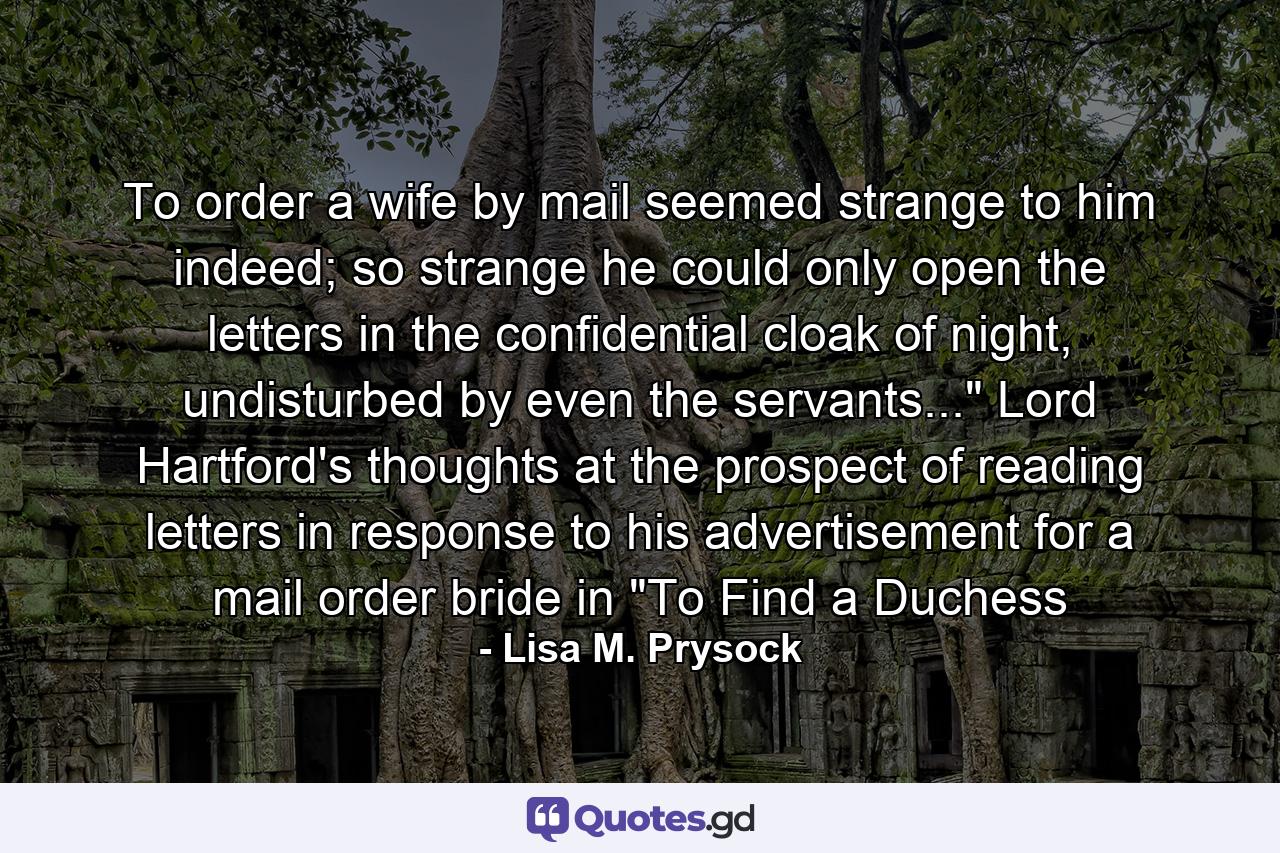 To order a wife by mail seemed strange to him indeed; so strange he could only open the letters in the confidential cloak of night, undisturbed by even the servants..." Lord Hartford's thoughts at the prospect of reading letters in response to his advertisement for a mail order bride in "To Find a Duchess

- Lisa M. Prysock

Quotes.gd